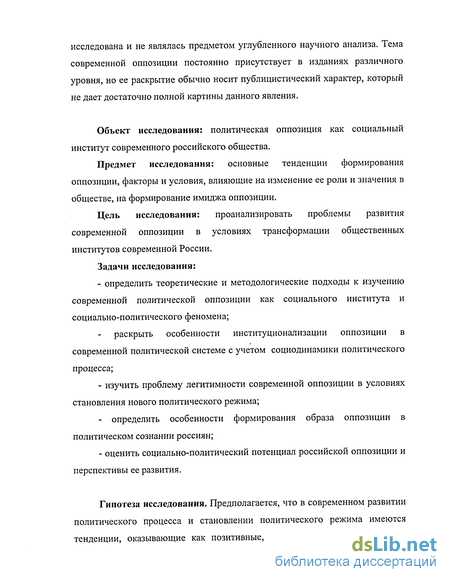 исследована и не являлась предметом углубленного научного анализа. Тема современной оппозиции постоянно присутствует в изданиях различного уровня, но ее раскрытие обычно носит публицистический характер, который не дает достаточно полной картины данного явления.

Объект исследования: политическая оппозиция как социальный институт современного российского общества.

Предмет исследования: основные тенденции формирования оппозиции, факторы и условия, влияющие на изменение ее роли и значения в обществе, на формирование имиджа оппозиции.

Цель исследования: проанализировать проблемы развития современной оппозиции в условиях трансформации общественных институтов современной России.

Задачи исследования:

- определить теоретические и методологические подходы к изучению современной политической оппозиции как социального института и социально-политического феномена;

- раскрыть особенности институционализации оппозиции в современной политической системе с учетом социодинамики политического процесса;

- изучить проблему легитимности современной оппозиции в условиях становления нового политического режима;

- определить особенности формирования образа оппозиции в политическом сознании россиян;

- оценить социально-политический потенциал российской оппозиции и перспективы ее развития.

Гипотеза исследования. Предполагается, что в современном развитии политического процесса и становлении политического режима имеются тенденции, оказывающие как позитивные,

dsLib.net
библиотека диссертаций